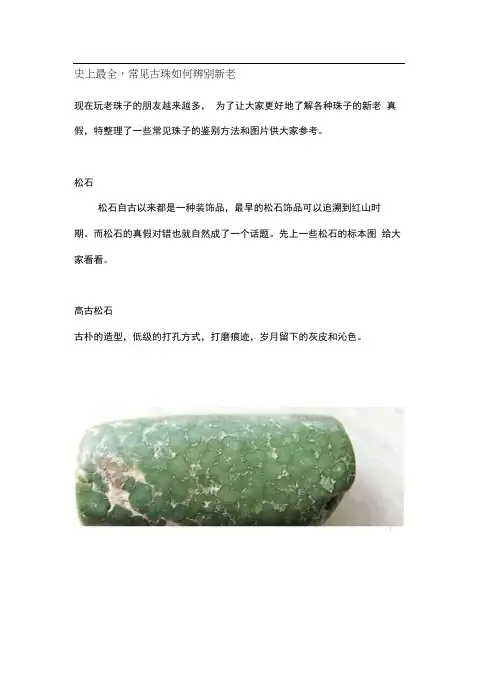 史上最全，常见古珠如何辨别新老

现在玩老珠子的朋友越来越多， 为了让大家更好地了解各种珠子的新老 真假，特整理了一些常见珠子的鉴别方法和图片供大家参考。

松石

松石自古以来都是一种装饰品，最早的松石饰品可以追溯到红山时期。而松石的真假对错也就自然成了一个话题。先上一些松石的标本图 给大家看看。

高古松石

古朴的造型，低级的打孔方式，打磨痕迹，岁月留下的灰皮和沁色。